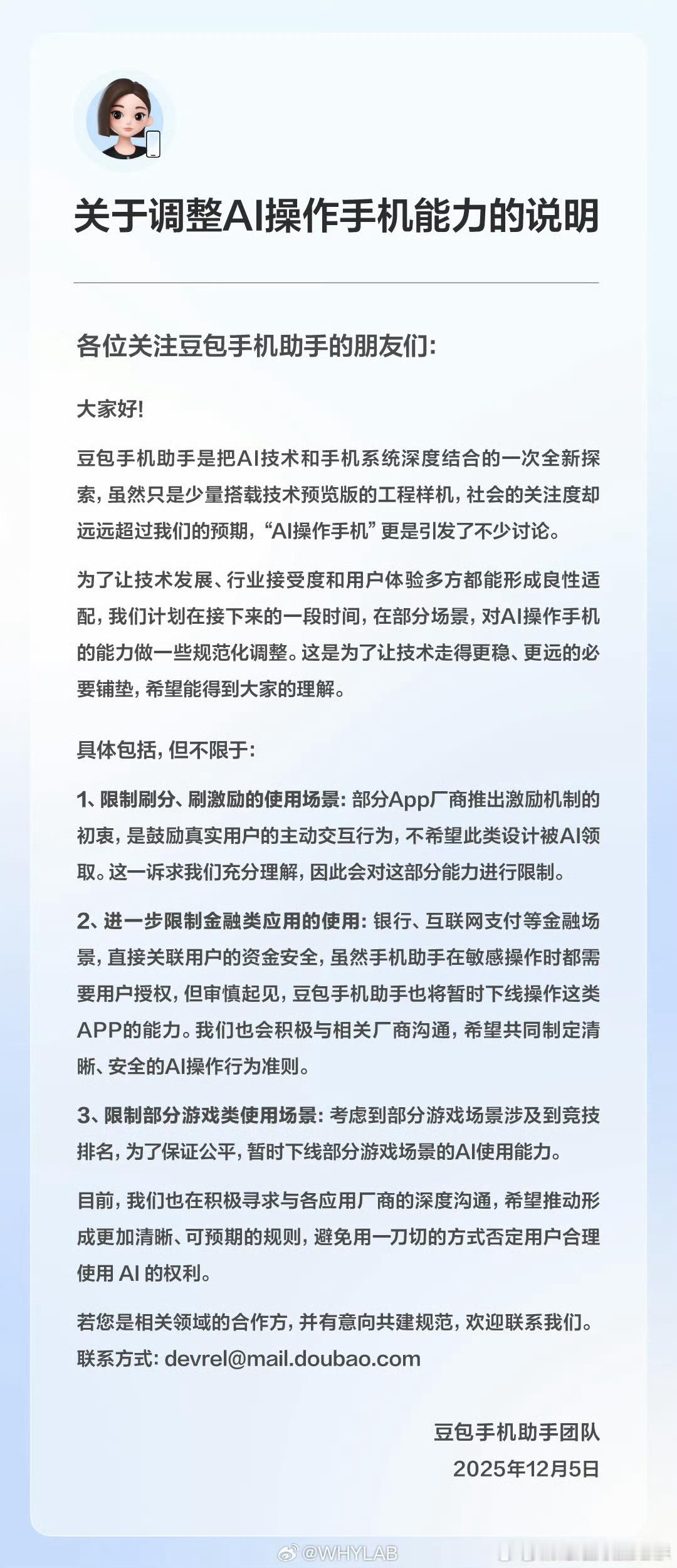 关于调整AI操作手机能力的说明

各位关注豆包手机助手的朋友们:

大家好!

豆包手机助手是把AI技术和手机系统深度结合的一次全新探索，虽然只是少量搭载技术预览版的工程样机，社会的关注度却远远超过我们的预期，“AI操作手机”更是引发了不少讨论。

为了让技术发展、行业接受度和用户体验多方都能形成良性适配，我们计划在接下来的一段时间，在部分场景，对AI操作手机的能力做一些规范化调整。这是为了让技术走得更稳、更远的必要铺垫，希望能得到大家的理解。

具体包括，但不限于:

1、限制刷分、刷激励的使用场景: 部分App厂商推出激励机制的初衷，是鼓励真实用户的主动交互行为，不希望此类设计被AI领取。这一诉求我们充分理解，因此会对这部分能力进行限制。

2、进一步限制金融类应用的使用: 银行、互联网支付等金融场景，直接关联用户的资金安全，虽然手机助手在敏感操作时都需要用户授权，但审慎起见，豆包手机助手也将暂时下线操作这类APP的能力。我们也会积极与相关厂商沟通，希望共同制定清晰、安全的AI操作行为准则。

3、限制部分游戏类使用场景: 考虑到部分游戏场景涉及到竞技排名，为了保证公平，暂时下线部分游戏场景的AI使用能力。

目前，我们也在积极寻求与各应用厂商的深度沟通，希望推动形成更加清晰、可预期的规则，避免用一刀切的方式否定用户合理使用 AI 的权利。

若您是相关领域的合作方，并有意向共建规范，欢迎联系我们。
联系方式: devrel@mail.doubao.com

豆包手机助手团队
2025年12月5日

@WHYLAB